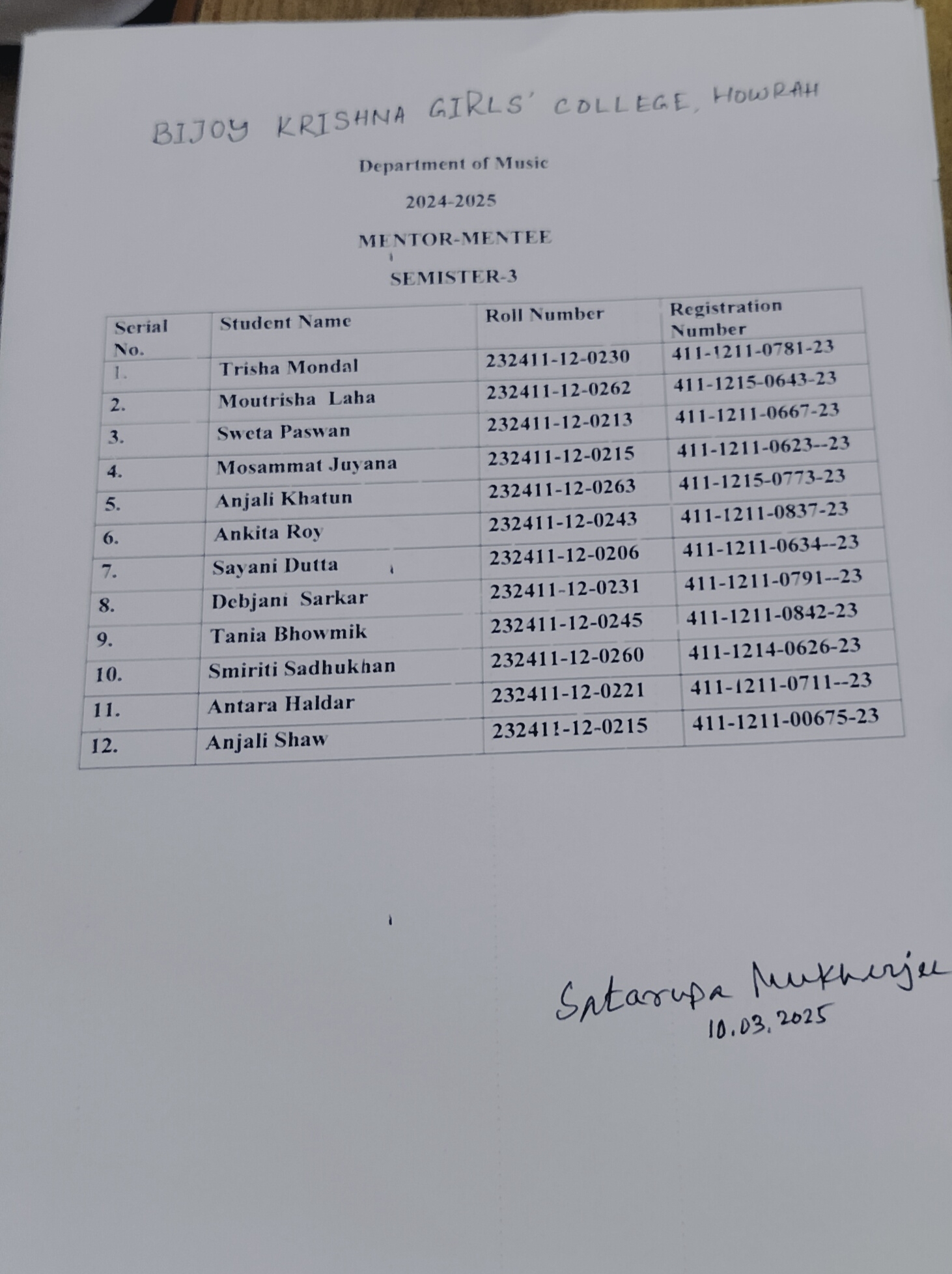 BIJOY KRISHNA GIRLS' COLLEGE, HOWRAH

Department of Music

2024-2025

MENTOR-MENTEE

SEMISTER-3

| Serial No. | Student Name | Roll Number | Registration Number |
|---|---|---|---|
| 1. | Trisha Mondal | 232411-12-0230 | 411-1211-0781-23 |
| 2. | Moutrisha Laha | 232411-12-0262 | 411-1215-0643-23 |
| 3. | Sweta Paswan | 232411-12-0213 | 411-1211-0667-23 |
| 4. | Mosammat Juyana | 232411-12-0215 | 411-1211-0623--23 |
| 5. | Anjali Khatun | 232411-12-0263 | 411-1215-0773-23 |
| 6. | Ankita Roy | 232411-12-0243 | 411-1211-0837-23 |
| 7. | Sayani Dutta | 232411-12-0206 | 411-1211-0634--23 |
| 8. | Debjani Sarkar | 232411-12-0231 | 411-1211-0791--23 |
| 9. | Tania Bhowmik | 232411-12-0245 | 411-1211-0842-23 |
| 10. | Smiriti Sadhukhan | 232411-12-0260 | 411-1214-0626-23 |
| 11. | Antara Haldar | 232411-12-0221 | 411-1211-0711--23 |
| 12. | Anjali Shaw | 232411-12-0215 | 411-1211-00675-23 |

Satarupa Mukherjee
10.03.2025